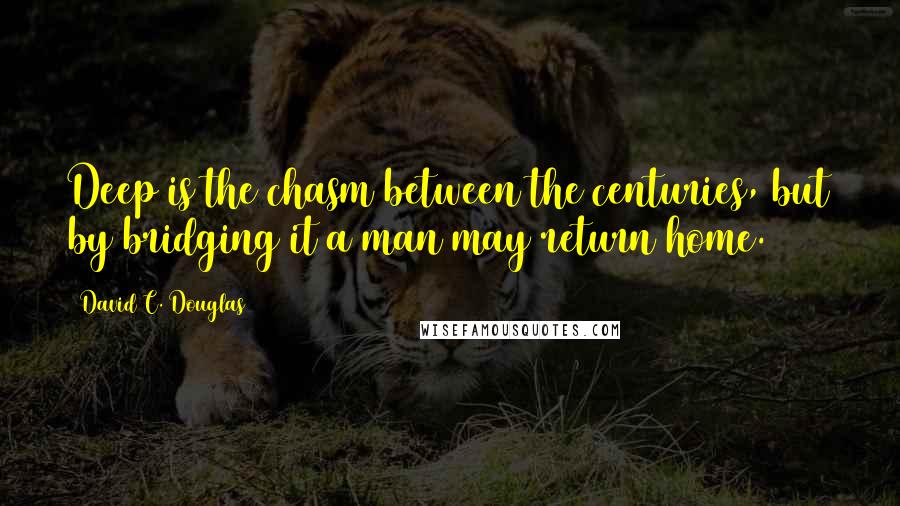 Deep is the chasm between the centuries, but by bridging it a man may return home.

David C. Douglas

WISEFAMOUSQUOTES.COM